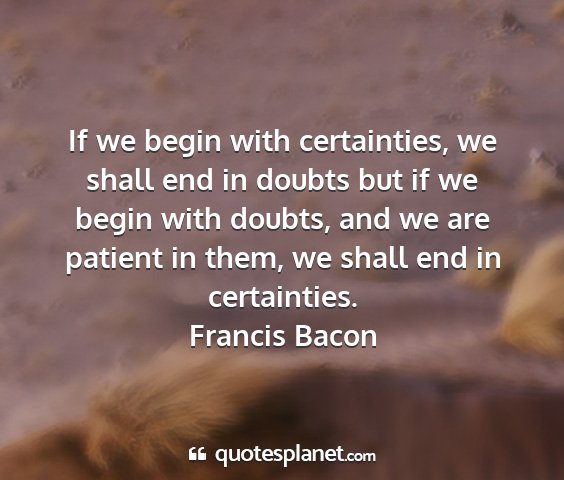 If we begin with certainties, we shall end in doubts but if we begin with doubts, and we are patient in them, we shall end in certainties.
Francis Bacon

quotesplanet.com